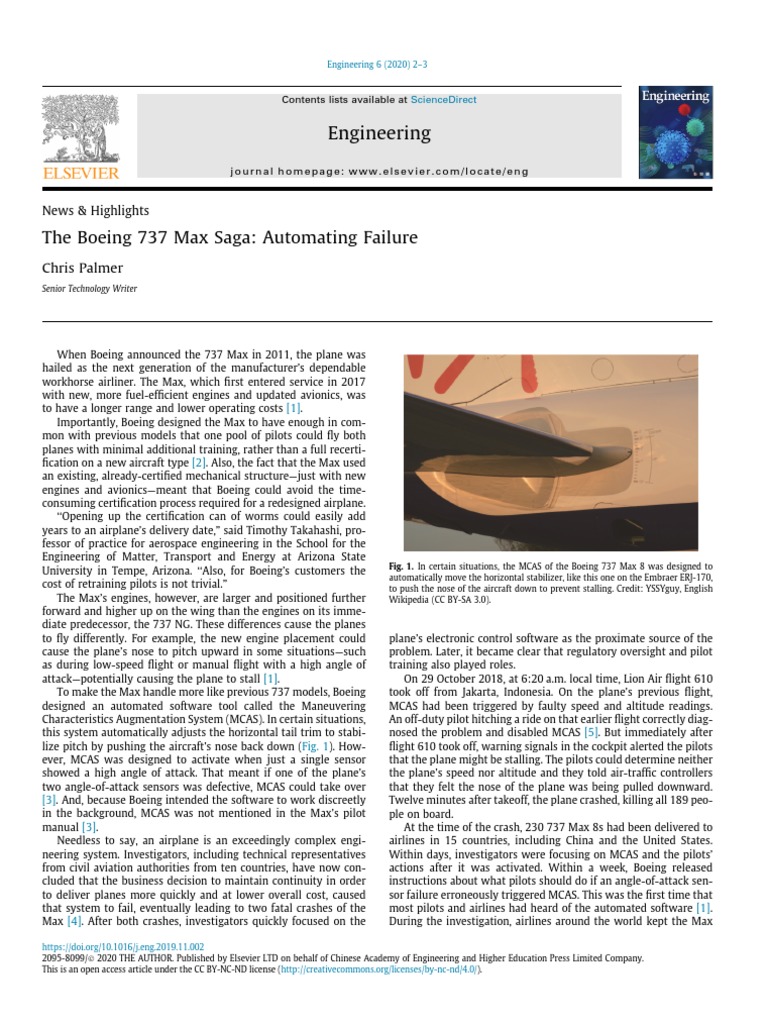 Engineering 6 (2020) 2–3

Contents lists available at ScienceDirect

Engineering

journal homepage: www.elsevier.com/locate/eng

ELSEVIER

Engineering

News & Highlights

The Boeing 737 Max Saga: Automating Failure

Chris Palmer

Senior Technology Writer

When Boeing announced the 737 Max in 2011, the plane was hailed as the next generation of the manufacturer's dependable workhorse airliner. The Max, which first entered service in 2017 with new, more fuel-efficient engines and updated avionics, was to have a longer range and lower operating costs [1].

Importantly, Boeing designed the Max to have enough in common with previous models that one pool of pilots could fly both planes with minimal additional training, rather than a full recertification on a new aircraft type [2]. Also, the fact that the Max used an existing, already-certified mechanical structure—just with new engines and avionics—meant that Boeing could avoid the time-consuming certification process required for a redesigned airplane.

"Opening up the certification can of worms could easily add years to an airplane's delivery date," said Timothy Takahashi, professor of practice for aerospace engineering in the School for the Engineering of Matter, Transport and Energy at Arizona State University in Tempe, Arizona. "Also, for Boeing's customers the cost of retraining pilots is not trivial."

The Max's engines, however, are larger and positioned further forward and higher up on the wing than the engines on its immediate predecessor, the 737 NG. These differences cause the planes to fly differently. For example, the new engine placement could cause the plane's nose to pitch upward in some situations—such as during low-speed flight or manual flight with a high angle of attack—potentially causing the plane to stall [1].

To make the Max handle more like previous 737 models, Boeing designed an automated software tool called the Maneuvering Characteristics Augmentation System (MCAS). In certain situations, this system automatically adjusts the horizontal tail trim to stabilize pitch by pushing the aircraft's nose back down (Fig. 1). However, MCAS was designed to activate when just a single sensor showed a high angle of attack. That meant if one of the plane's two angle-of-attack sensors was defective, MCAS could take over [3]. And, because Boeing intended the software to work discreetly in the background, MCAS was not mentioned in the Max's pilot manual [3].

Needless to say, an airplane is an exceedingly complex engineering system. Investigators, including technical representatives from civil aviation authorities from ten countries, have now concluded that the business decision to maintain continuity in order to deliver planes more quickly and at lower overall cost, caused that system to fail, eventually leading to two fatal crashes of the Max [4]. After both crashes, investigators quickly focused on the

Fig. 1. In certain situations, the MCAS of the Boeing 737 Max 8 was designed to automatically move the horizontal stabilizer, like this one on the Embraer ERJ-170, to push the nose of the aircraft down to prevent stalling. Credit: YSSYguy, English Wikipedia (CC BY-SA 3.0).

plane's electronic control software as the proximate source of the problem. Later, it became clear that regulatory oversight and pilot training also played roles.

On 29 October 2018, at 6:20 a.m. local time, Lion Air flight 610 took off from Jakarta, Indonesia. On the plane's previous flight, MCAS had been triggered by faulty speed and altitude readings. An off-duty pilot hitching a ride on that earlier flight correctly diagnosed the problem and disabled MCAS [5]. But immediately after flight 610 took off, warning signals in the cockpit alerted the pilots that the plane might be stalling. The pilots could determine neither the plane's speed nor altitude and they told air-traffic controllers that they felt the nose of the plane was being pulled downward. Twelve minutes after takeoff, the plane crashed, killing all 189 people on board.

At the time of the crash, 230 737 Max 8s had been delivered to airlines in 15 countries, including China and the United States. Within days, investigators were focusing on MCAS and the pilots' actions after it was activated. Within a week, Boeing released instructions about what pilots should do if an angle-of-attack sensor failure erroneously triggered MCAS. This was the first time that most pilots and airlines had heard of the automated software [1]. During the investigation, airlines around the world kept the Max

https://doi.org/10.1016/j.eng.2019.11.002
2095-8099/© 2020 THE AUTHOR. Published by Elsevier LTD on behalf of Chinese Academy of Engineering and Higher Education Press Limited Company.
This is an open access article under the CC BY-NC-ND license (http://creativecommons.org/licenses/by-nc-nd/4.0/).